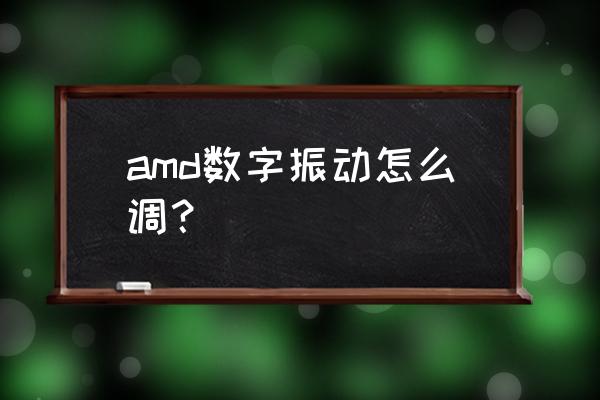 amd数字振动怎么调？